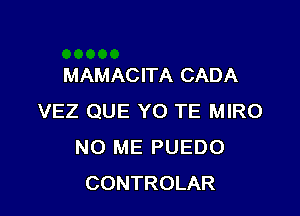 MAMACITA CADA
VEZ QUE YO TE MIRO
NO ME PUEDO
CONTROLAR